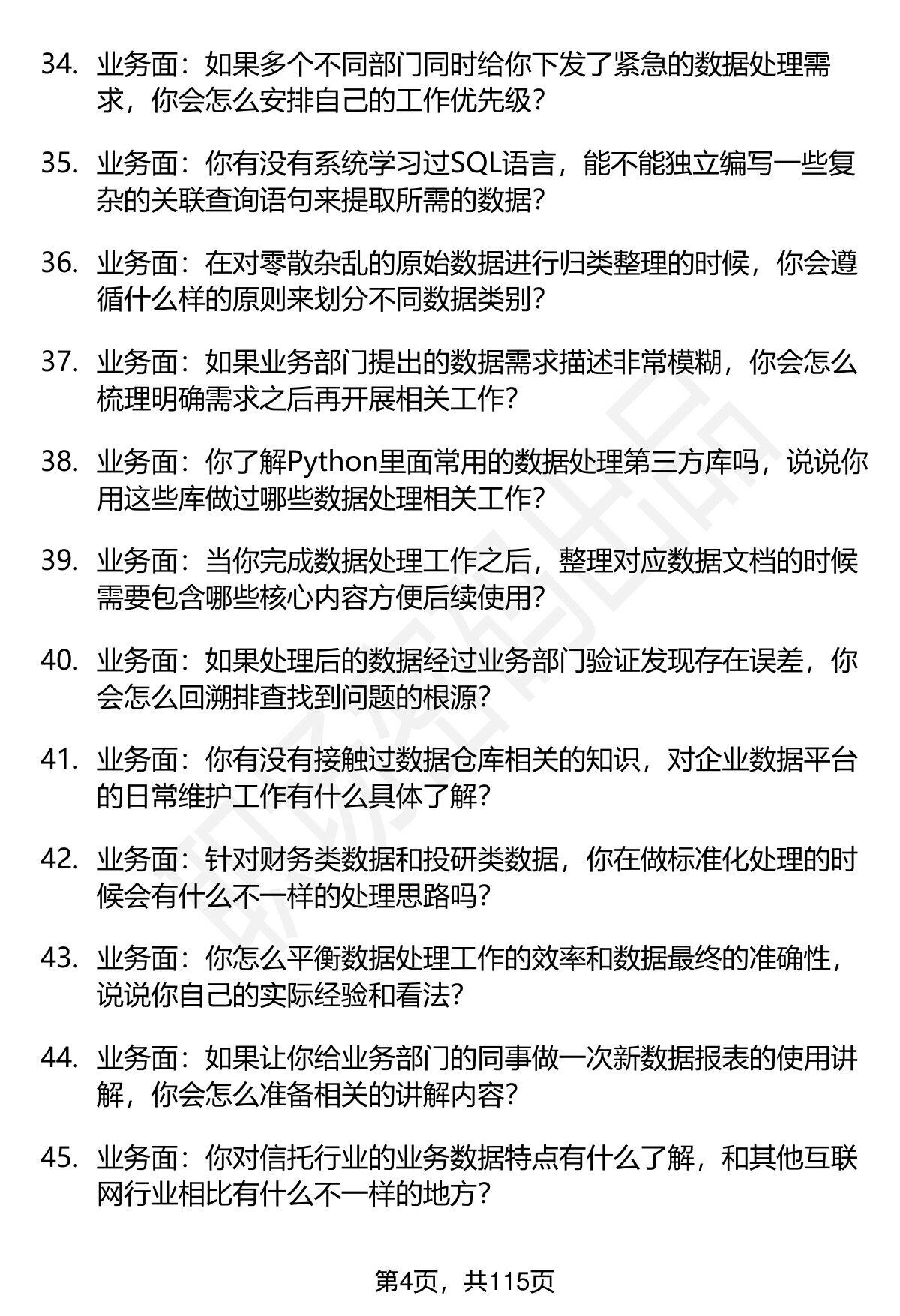 34. 业务面：如果多个不同部门同时给你下发了紧急的数据处理需求，你会怎么安排自己的工作优先级？

35. 业务面：你有没有系统学习过SQL语言，能不能独立编写一些复杂的关联查询语句来提取所需的数据？

36. 业务面：在对零散杂乱的原始数据进行归类整理的时候，你会遵循什么样的原则来划分不同数据类别？

37. 业务面：如果业务部门提出的数据需求描述非常模糊，你会怎么梳理明确需求之后再开展相关工作？

38. 业务面：你了解Python里面常用的数据处理第三方库吗，说说你用这些库做过哪些数据处理相关工作？

39. 业务面：当你完成数据处理工作之后，整理对应数据文档的时候需要包含哪些核心内容方便后续使用？

40. 业务面：如果处理后的数据经过业务部门验证发现存在误差，你会怎么回溯排查找到问题的根源？

41. 业务面：你有没有接触过数据仓库相关的知识，对企业数据平台的日常维护工作有什么具体了解？

42. 业务面：针对财务类数据和投研类数据，你在做标准化处理的时候会有什么不一样的处理思路吗？

43. 业务面：你怎么平衡数据处理工作的效率和数据最终的准确性，说说你自己的实际经验和看法？

44. 业务面：如果让你给业务部门的同事做一次新数据报表的使用讲解，你会怎么准备相关的讲解内容？

45. 业务面：你对信托行业的业务数据特点有什么了解，和其他互联网行业相比有什么不一样的地方？

第4页，共115页